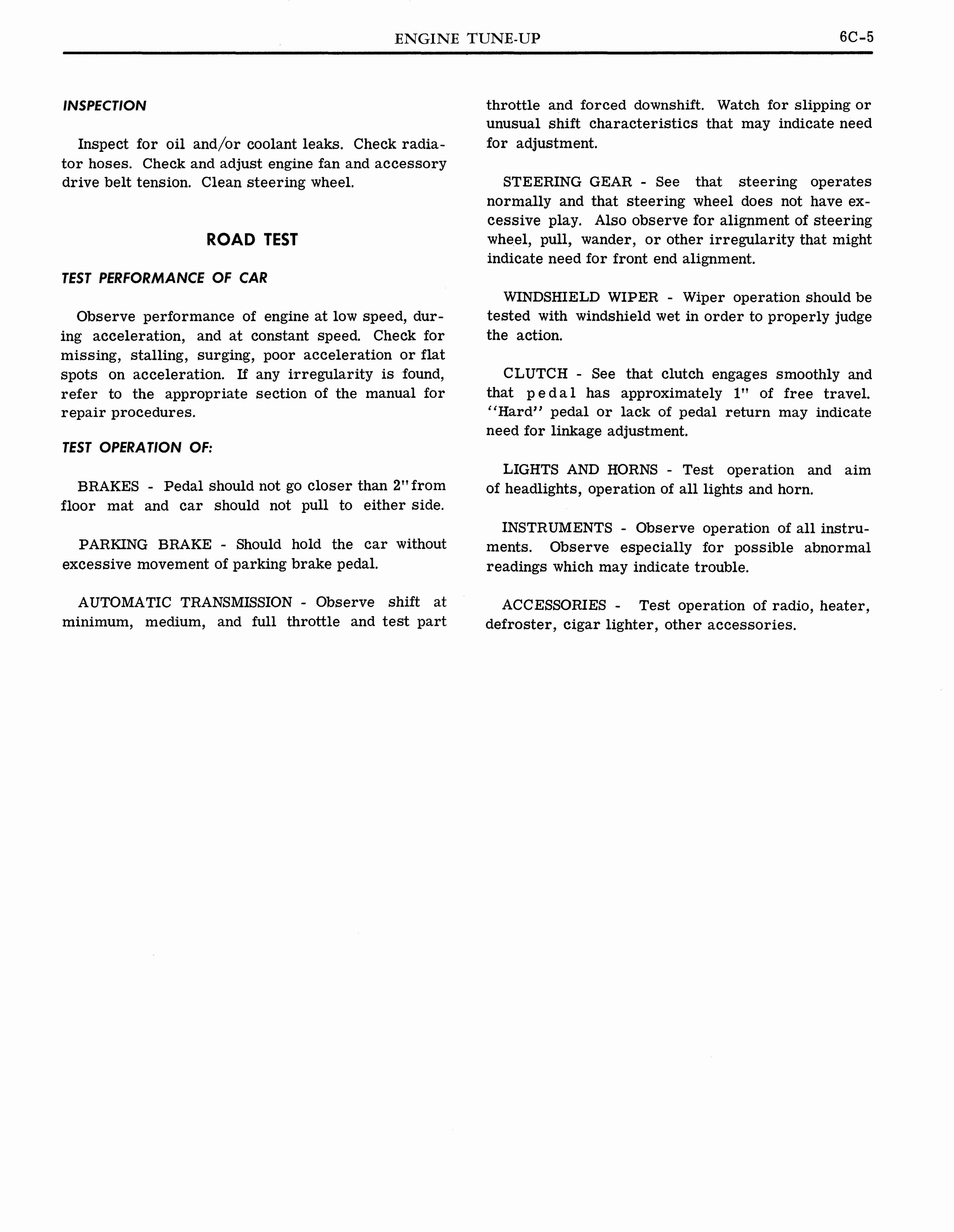 ENGINE TUNE-UP 6C-5

INSPECTION

Inspect for oil and/or coolant leaks. Check radiator hoses. Check and adjust engine fan and accessory drive belt tension. Clean steering wheel.

ROAD TEST

TEST PERFORMANCE OF CAR

Observe performance of engine at low speed, during acceleration, and at constant speed. Check for missing, stalling, surging, poor acceleration or flat spots on acceleration. If any irregularity is found, refer to the appropriate section of the manual for repair procedures.

TEST OPERATION OF:

BRAKES - Pedal should not go closer than 2" from floor mat and car should not pull to either side.

PARKING BRAKE - Should hold the car without excessive movement of parking brake pedal.

AUTOMATIC TRANSMISSION - Observe shift at minimum, medium, and full throttle and test part throttle and forced downshift. Watch for slipping or unusual shift characteristics that may indicate need for adjustment.

STEERING GEAR - See that steering operates normally and that steering wheel does not have excessive play. Also observe for alignment of steering wheel, pull, wander, or other irregularity that might indicate need for front end alignment.

WINDSHIELD WIPER - Wiper operation should be tested with windshield wet in order to properly judge the action.

CLUTCH - See that clutch engages smoothly and that pedal has approximately 1" of free travel. "Hard" pedal or lack of pedal return may indicate need for linkage adjustment.

LIGHTS AND HORNS - Test operation and aim of headlights, operation of all lights and horn.

INSTRUMENTS - Observe operation of all instruments. Observe especially for possible abnormal readings which may indicate trouble.

ACCESSORIES - Test operation of radio, heater, defroster, cigar lighter, other accessories.